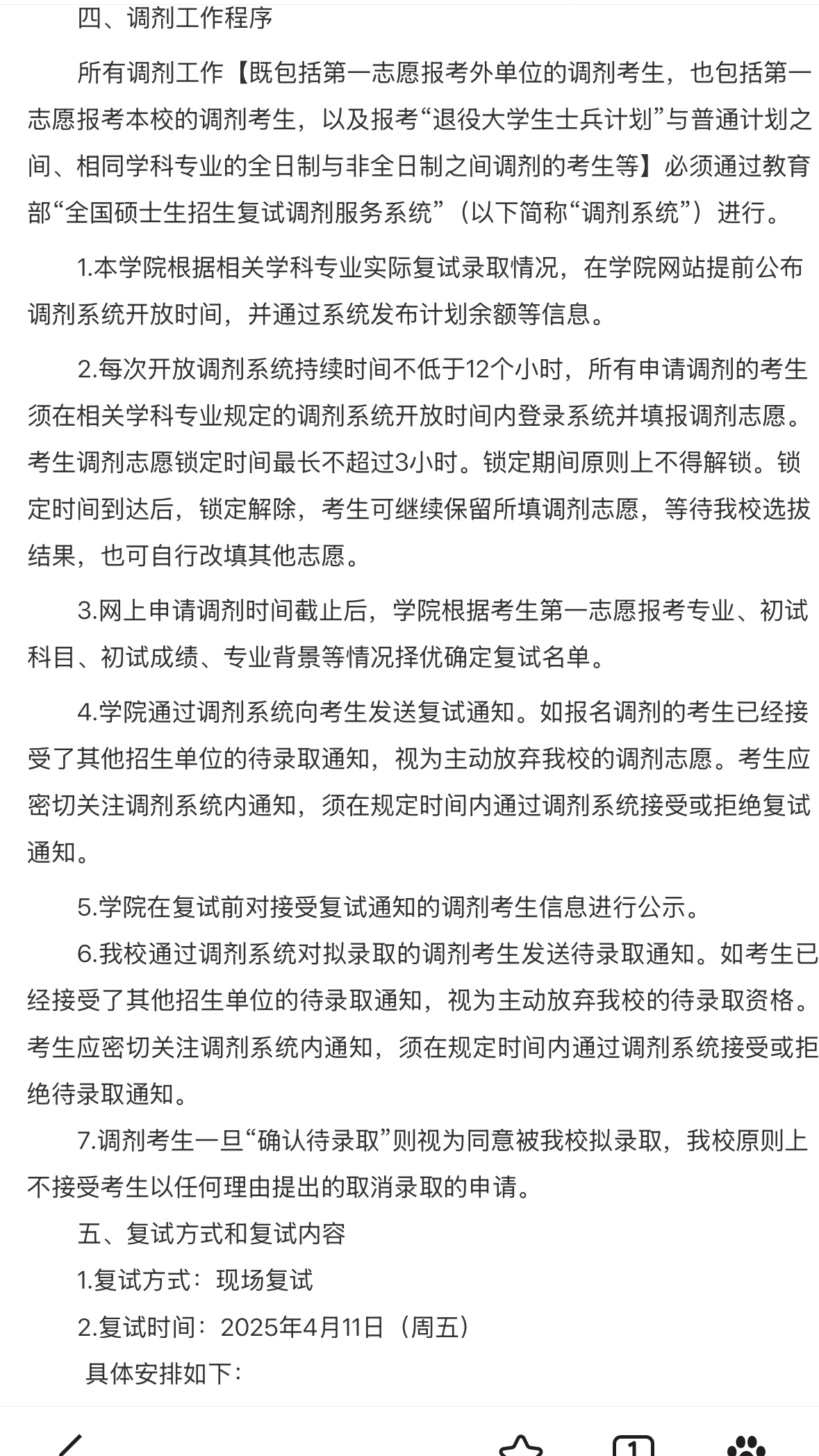 四、调剂工作程序

所有调剂工作【既包括第一志愿报考外单位的调剂考生，也包括第一志愿报考本校的调剂考生，以及报考“退役大学生士兵计划”与普通计划之间、相同学科专业的全日制与非全日制之间调剂的考生等】必须通过教育部“全国硕士生招生复试调剂服务系统”（以下简称“调剂系统”）进行。

1.本学院根据相关学科专业实际复试录取情况，在学院网站提前公布调剂系统开放时间，并通过系统发布计划余额等信息。

2.每次开放调剂系统持续时间不低于12个小时，所有申请调剂的考生须在相关学科专业规定的调剂系统开放时间内登录系统并填报调剂志愿。考生调剂志愿锁定时间最长不超过3小时。锁定期间原则上不得解锁。锁定时间到达后，锁定解除，考生可继续保留所填调剂志愿，等待我校选拔结果，也可自行改填其他志愿。

3.网上申请调剂时间截止后，学院根据考生第一志愿报考专业、初试科目、初试成绩、专业背景等情况择优确定复试名单。

4.学院通过调剂系统向考生发送复试通知。如报名调剂的考生已经接受了其他招生单位的待录取通知，视为主动放弃我校的调剂志愿。考生应密切关注调剂系统内通知，须在规定时间内通过调剂系统接受或拒绝复试通知。

5.学院在复试前对接受复试通知的调剂考生信息进行公示。

6.我校通过调剂系统对拟录取的调剂考生发送待录取通知。如考生已经接受了其他招生单位的待录取通知，视为主动放弃我校的待录取资格。考生应密切关注调剂系统内通知，须在规定时间内通过调剂系统接受或拒绝待录取通知。

7.调剂考生一旦“确认待录取”则视为同意被我校拟录取，我校原则上不接受考生以任何理由提出的取消录取的申请。

五、复试方式和复试内容

1.复试方式：现场复试

2.复试时间：2025年4月11日（周五）

具体安排如下：

1